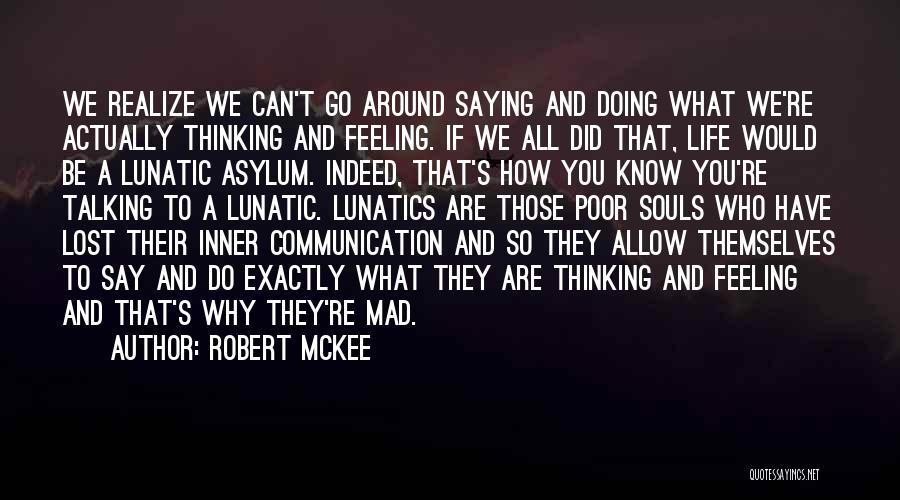 WE REALIZE WE CAN'T GO AROUND SAYING AND DOING WHAT WE'RE ACTUALLY THINKING AND FEELING. IF WE ALL DID THAT, LIFE WOULD BE A LUNATIC ASYLUM. INDEED, THAT'S HOW YOU KNOW YOU'RE TALKING TO A LUNATIC. LUNATICS ARE THOSE POOR SOULS WHO HAVE LOST THEIR INNER COMMUNICATION AND SO THEY ALLOW THEMSELVES TO SAY AND DO EXACTLY WHAT THEY ARE THINKING AND FEELING AND THAT'S WHY THEY'RE MAD.

AUTHOR: ROBERT MCKEE

QUOTESSAYINGS.NET